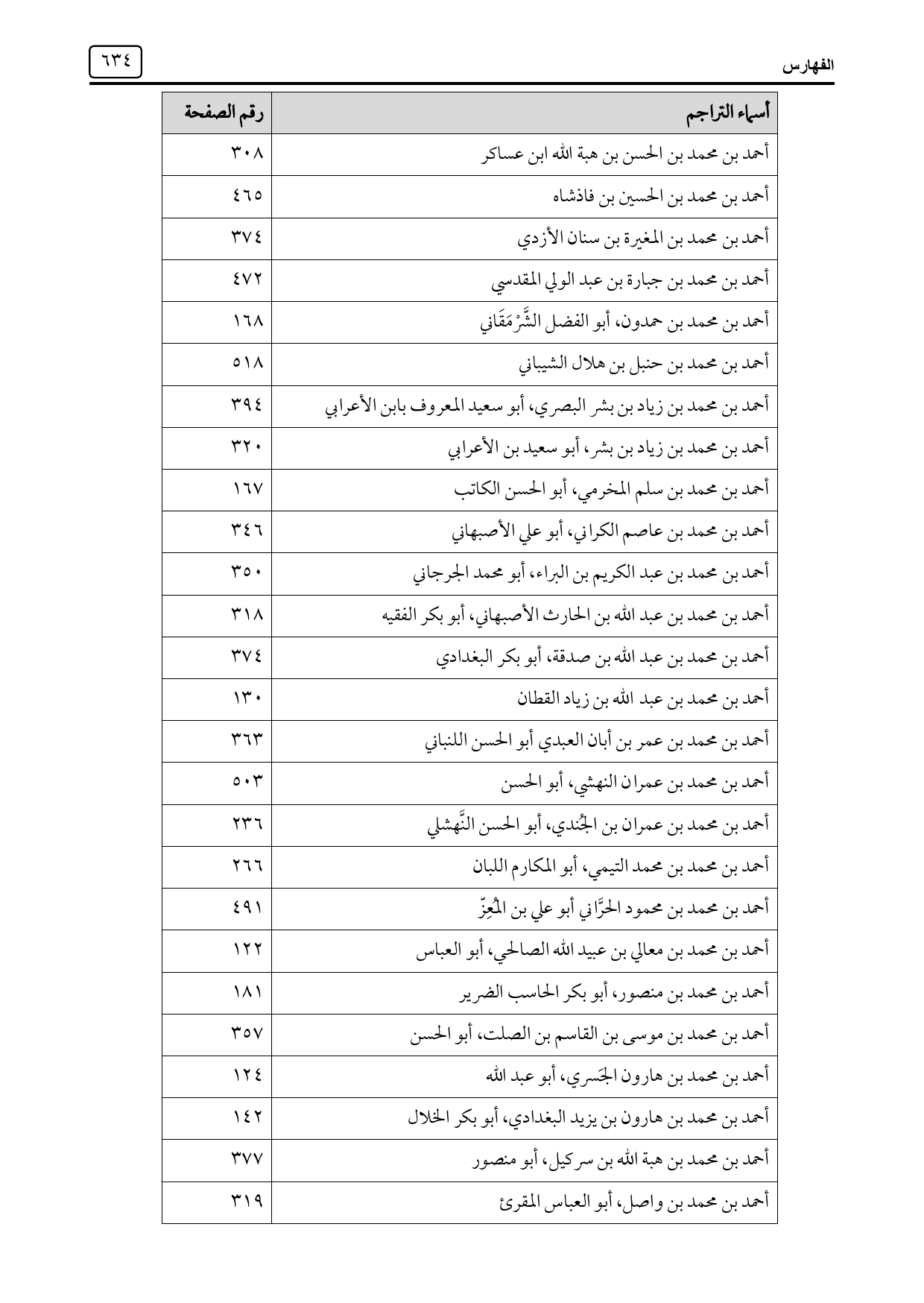 الفهارس ٦٣٤

| أسماء التراجم | رقم الصفحة |
|---|---|
| أحمد بن محمد بن الحسن بن هبة الله ابن عساكر | ٣٠٨ |
| أحمد بن محمد بن الحسين بن فاذشاه | ٤٦٥ |
| أحمد بن محمد بن المغيرة بن سنان الأزدي | ٣٧٤ |
| أحمد بن محمد بن جبارة بن عبد الولي المقدسي | ٤٧٢ |
| أحمد بن محمد بن حمدون، أبو الفضل الشَّرْمَقَاني | ١٦٨ |
| أحمد بن محمد بن حنبل بن هلال الشيباني | ٥١٨ |
| أحمد بن محمد بن زياد بن بشر البصري، أبو سعيد المعروف بابن الأعرابي | ٣٩٤ |
| أحمد بن محمد بن زياد بن بشر، أبو سعيد بن الأعرابي | ٣٢٠ |
| أحمد بن محمد بن سلم المخرمي، أبو الحسن الكاتب | ١٦٧ |
| أحمد بن محمد بن عاصم الكراني، أبو علي الأصبهاني | ٣٤٦ |
| أحمد بن محمد بن عبد الكريم بن البراء، أبو محمد الجرجاني | ٣٥٠ |
| أحمد بن محمد بن عبد الله بن الحارث الأصبهاني، أبو بكر الفقيه | ٣١٨ |
| أحمد بن محمد بن عبد الله بن صدقة، أبو بكر البغدادي | ٣٧٤ |
| أحمد بن محمد بن عبد الله بن زياد القطان | ١٣٠ |
| أحمد بن محمد بن عمر بن أبان العبدي أبو الحسن اللنباني | ٣٦٣ |
| أحمد بن محمد بن عمران النهشي، أبو الحسن | ٥٠٣ |
| أحمد بن محمد بن عمران بن الجُندي، أبو الحسن النَّهشلي | ٢٣٦ |
| أحمد بن محمد بن محمد التيمي، أبو المكارم اللبان | ٢٦٦ |
| أحمد بن محمد بن محمود الحرَّاني أبو علي بن المُعِزّ | ٤٩١ |
| أحمد بن محمد بن معالي بن عبيد الله الصالحي، أبو العباس | ١٢٢ |
| أحمد بن محمد بن منصور، أبو بكر الحاسب الضرير | ١٨١ |
| أحمد بن محمد بن موسى بن القاسم بن الصلت، أبو الحسن | ٣٥٧ |
| أحمد بن محمد بن هارون الجَسري، أبو عبد الله | ١٢٤ |
| أحمد بن محمد بن هارون بن يزيد البغدادي، أبو بكر الخلال | ١٤٢ |
| أحمد بن محمد بن هبة الله بن سركيل، أبو منصور | ٣٧٧ |
| أحمد بن محمد بن واصل، أبو العباس المقرئ | ٣١٩ |